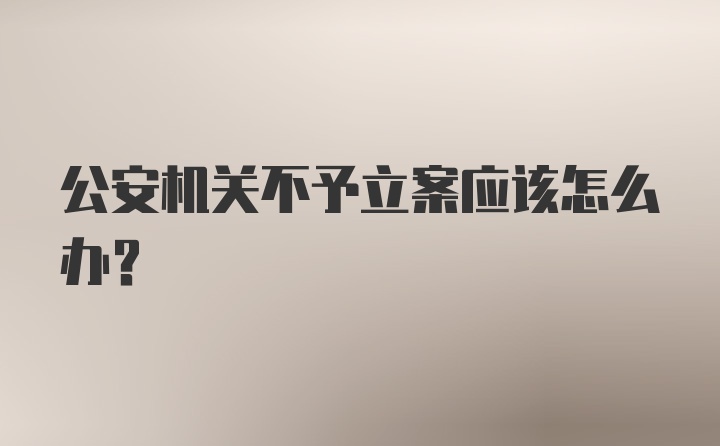 公安机关不予立案应该怎么办?